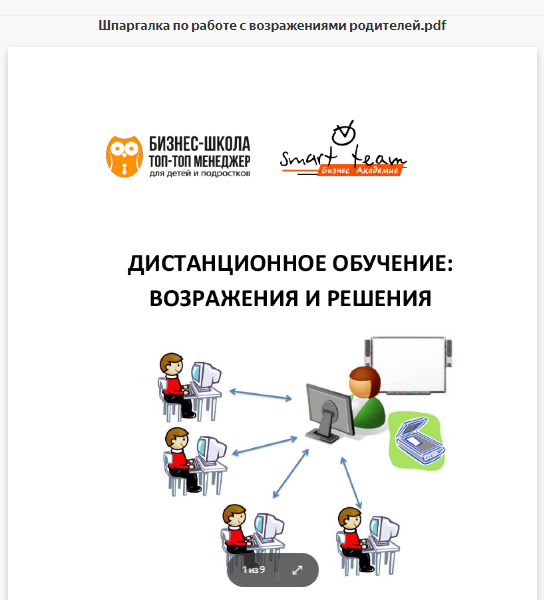 Шпаргалка по работе с возражениями родителей.pdf

БИЗНЕС-ШКОЛА
ТОП-ТОП МЕНЕДЖЕР
для детей и подростков

Smart team
Бизнес Академия

ДИСТАНЦИОННОЕ ОБУЧЕНИЕ:
ВОЗРАЖЕНИЯ И РЕШЕНИЯ

1 из 9